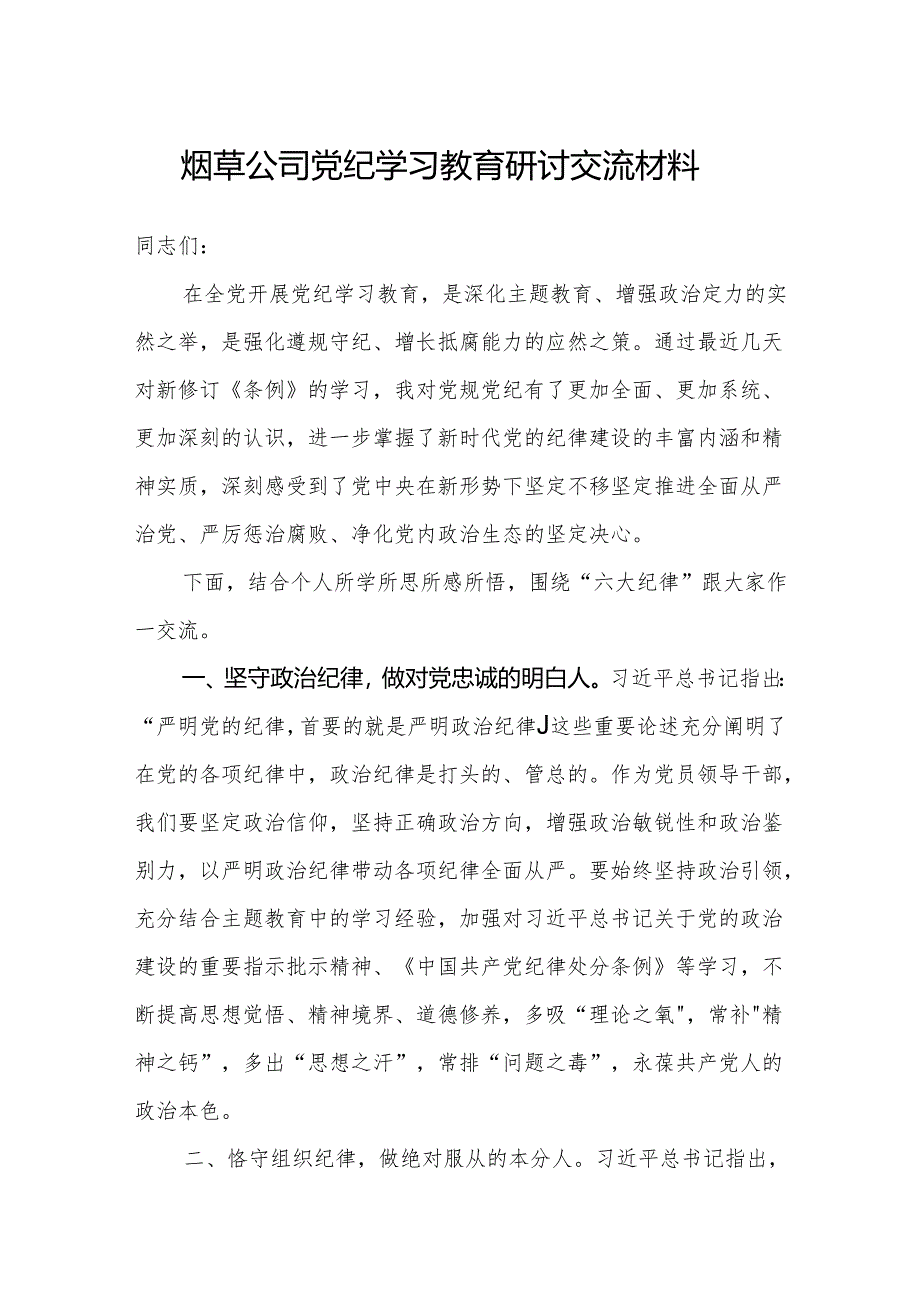 烟草公司党纪学习教育研讨交流材料

同志们：

在全党开展党纪学习教育，是深化主题教育、增强政治定力的实然之举，是强化遵规守纪、增长抵腐能力的应然之策。通过最近几天对新修订《条例》的学习，我对党规党纪有了更加全面、更加系统、更加深刻的认识，进一步掌握了新时代党的纪律建设的丰富内涵和精神实质，深刻感受到了党中央在新形势下坚定不移坚定推进全面从严治党、严厉惩治腐败、净化党内政治生态的坚定决心。

下面，结合个人所学所思所感所悟，围绕“六大纪律”跟大家作一交流。

一、坚守政治纪律，做对党忠诚的明白人。习近平总书记指出：“严明党的纪律，首要的就是严明政治纪律J这些重要论述充分阐明了在党的各项纪律中，政治纪律是打头的、管总的。作为党员领导干部，我们要坚定政治信仰，坚持正确政治方向，增强政治敏锐性和政治鉴别力，以严明政治纪律带动各项纪律全面从严。要始终坚持政治引领，充分结合主题教育中的学习经验，加强对习近平总书记关于党的政治建设的重要指示批示精神、《中国共产党纪律处分条例》等学习，不断提高思想觉悟、精神境界、道德修养，多吸“理论之氧",常补"精神之钙”，多出“思想之汗”，常排“问题之毒”，永葆共产党人的政治本色。

二、恪守组织纪律，做绝对服从的本分人。习近平总书记指出，